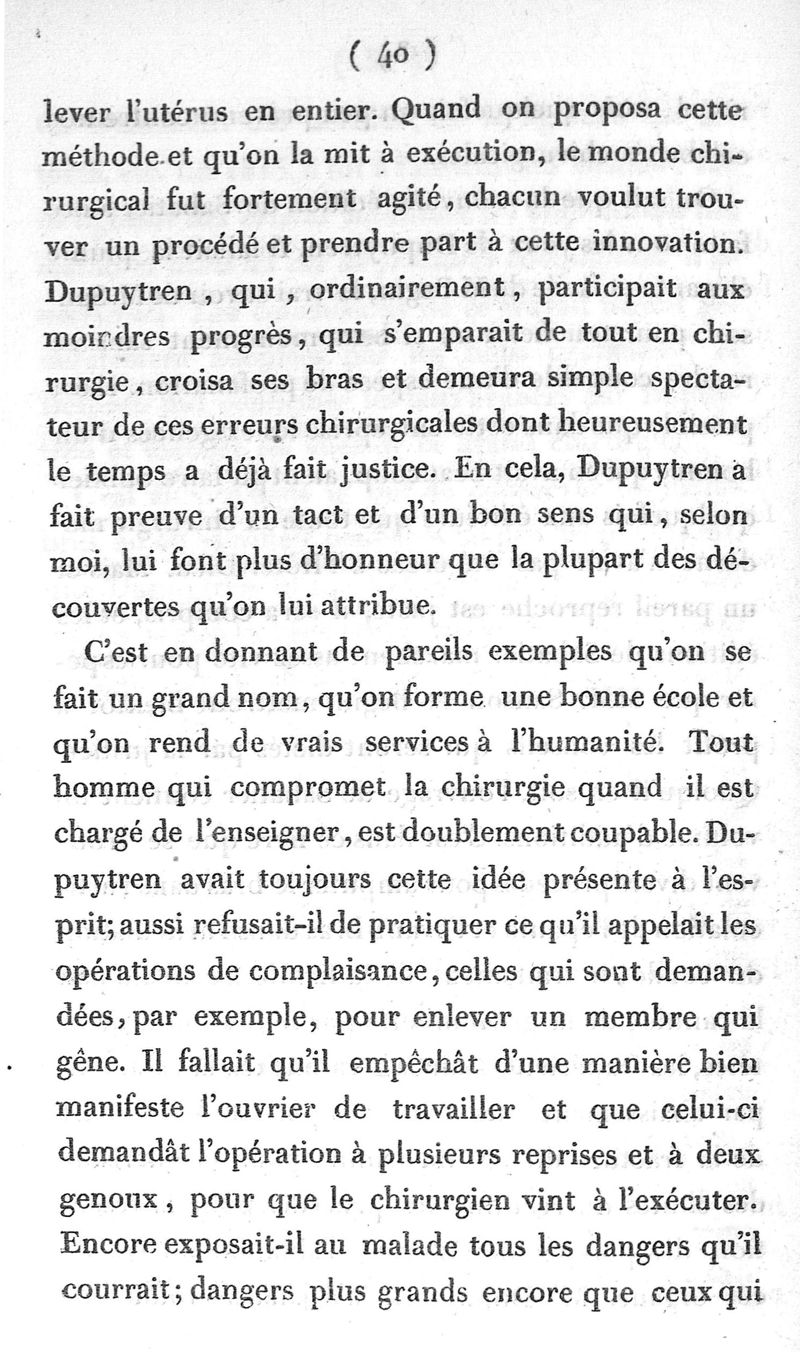 ( 40 )

lever l'utérus en entier. Quand on proposa cette méthode et qu'on la mit à exécution, le monde chirurgical fut fortement agité, chacun voulut trouver un procédé et prendre part à cette innovation. Dupuytren, qui, ordinairement, participait aux moindres progrès, qui s'emparait de tout en chirurgie, croisa ses bras et demeura simple spectateur de ces erreurs chirurgicales dont heureusement le temps a déjà fait justice. En cela, Dupuytren a fait preuve d'un tact et d'un bon sens qui, selon moi, lui font plus d'honneur que la plupart des découvertes qu'on lui attribue.

C'est en donnant de pareils exemples qu'on se fait un grand nom, qu'on forme une bonne école et qu'on rend de vrais services à l'humanité. Tout homme qui compromet la chirurgie quand il est chargé de l'enseigner, est doublement coupable. Dupuytren avait toujours cette idée présente à l'esprit; aussi refusait-il de pratiquer ce qu'il appelait les opérations de complaisance, celles qui sont demandées, par exemple, pour enlever un membre qui gêne. Il fallait qu'il empêchât d'une manière bien manifeste l'ouvrier de travailler et que celui-ci demandât l'opération à plusieurs reprises et à deux genoux, pour que le chirurgien vint à l'exécuter. Encore exposait-il au malade tous les dangers qu'il courrait; dangers plus grands encore que ceux qui